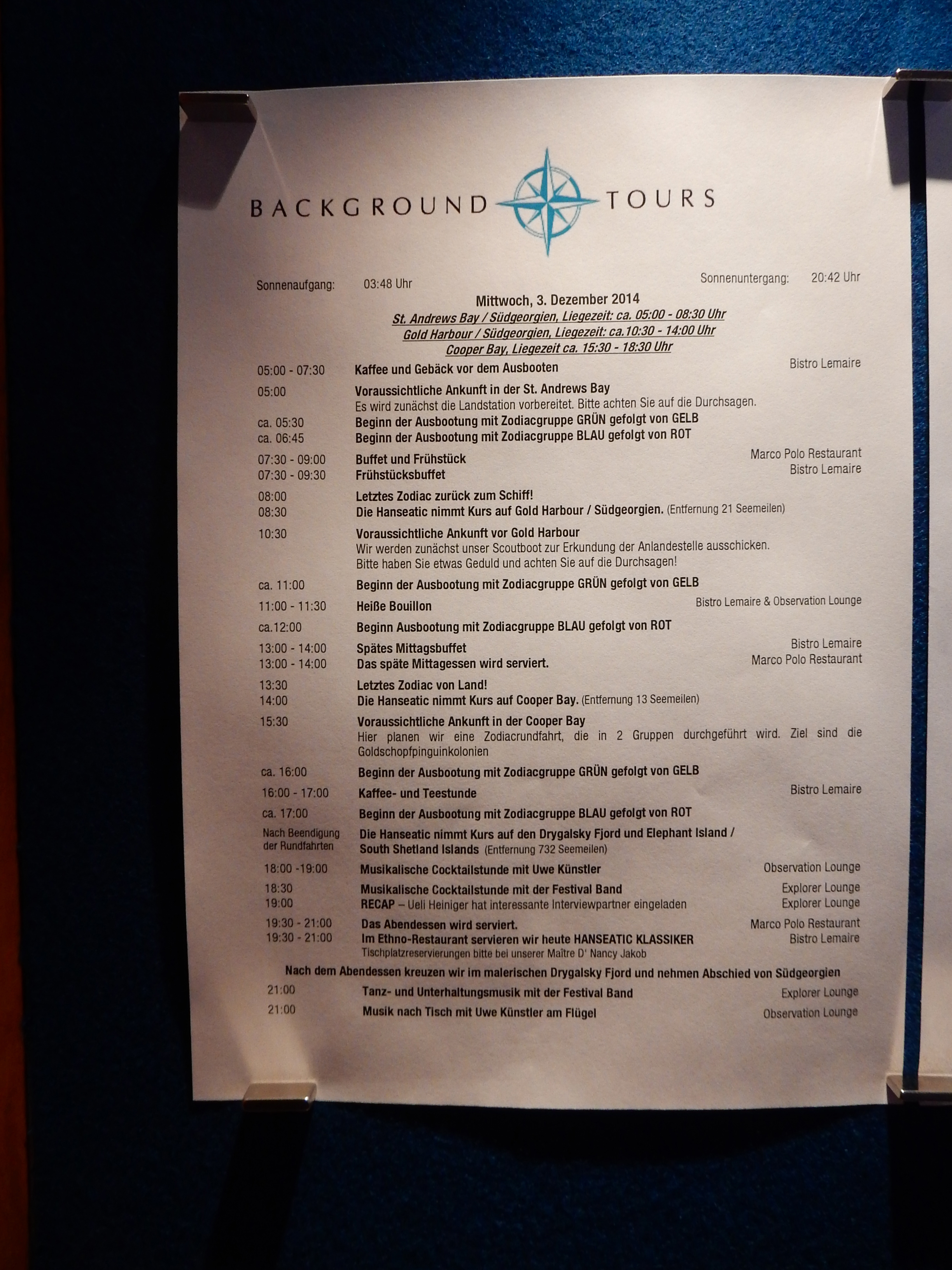 BACKGROUND TOURS

Sonnenaufgang: 03:48 Uhr

Sonnenuntergang: 20:42 Uhr

Mittwoch, 3. Dezember 2014
St. Andrews Bay / Südgeorgien, Liegezeit: ca. 05:00 - 08:30 Uhr
Gold Harbour / Südgeorgien, Liegezeit: ca.10:30 - 14:00 Uhr
Cooper Bay, Liegezeit ca. 15:30 - 18:30 Uhr

05:00 - 07:30 Kaffee und Gebäck vor dem Ausbooten Bistro Lemaire

05:00 Voraussichtliche Ankunft in der St. Andrews Bay
Es wird zunächst die Landstation vorbereitet. Bitte achten Sie auf die Durchsagen.

ca. 05:30 Beginn der Ausbootung mit Zodiacgruppe GRÜN gefolgt von GELB
ca. 06:45 Beginn der Ausbootung mit Zodiacgruppe BLAU gefolgt von ROT

07:30 - 09:00 Buffet und Frühstück Marco Polo Restaurant
07:30 - 09:30 Frühstücksbuffet Bistro Lemaire

08:00 Letztes Zodiac zurück zum Schiff!
08:30 Die Hanseatic nimmt Kurs auf Gold Harbour / Südgeorgien. (Entfernung 21 Seemeilen)

10:30 Voraussichtliche Ankunft vor Gold Harbour
Wir werden zunächst unser Scoutboot zur Erkundung der Anlandestelle ausschicken.
Bitte haben Sie etwas Geduld und achten Sie auf die Durchsagen!

ca. 11:00 Beginn der Ausbootung mit Zodiacgruppe GRÜN gefolgt von GELB

11:00 - 11:30 Heiße Bouillon Bistro Lemaire & Observation Lounge

ca.12:00 Beginn Ausbootung mit Zodiacgruppe BLAU gefolgt von ROT

13:00 - 14:00 Spätes Mittagsbuffet Bistro Lemaire
13:00 - 14:00 Das späte Mittagessen wird serviert. Marco Polo Restaurant

13:30 Letztes Zodiac von Land!
14:00 Die Hanseatic nimmt Kurs auf Cooper Bay. (Entfernung 13 Seemeilen)

15:30 Voraussichtliche Ankunft in der Cooper Bay
Hier planen wir eine Zodiacrundfahrt, die in 2 Gruppen durchgeführt wird. Ziel sind die Goldschopfpinguinkolonien

ca. 16:00 Beginn der Ausbootung mit Zodiacgruppe GRÜN gefolgt von GELB

16:00 - 17:00 Kaffee- und Teestunde Bistro Lemaire

ca. 17:00 Beginn der Ausbootung mit Zodiacgruppe BLAU gefolgt von ROT

Nach Beendigung der Rundfahrten Die Hanseatic nimmt Kurs auf den Drygalsky Fjord und Elephant Island / South Shetland Islands (Entfernung 732 Seemeilen)

18:00 -19:00 Musikalische Cocktailstunde mit Uwe Künstler Observation Lounge

18:30 Musikalische Cocktailstunde mit der Festival Band Explorer Lounge
19:00 RECAP – Ueli Heiniger hat interessante Interviewpartner eingeladen Explorer Lounge

19:30 - 21:00 Das Abendessen wird serviert. Marco Polo Restaurant
19:30 - 21:00 Im Ethno-Restaurant servieren wir heute HANSEATIC KLASSIKER Bistro Lemaire
Tischplatzreservierungen bitte bei unserer Maître D' Nancy Jakob

Nach dem Abendessen kreuzen wir im malerischen Drygalsky Fjord und nehmen Abschied von Südgeorgien

21:00 Tanz- und Unterhaltungsmusik mit der Festival Band Explorer Lounge
21:00 Musik nach Tisch mit Uwe Künstler am Flügel Observation Lounge